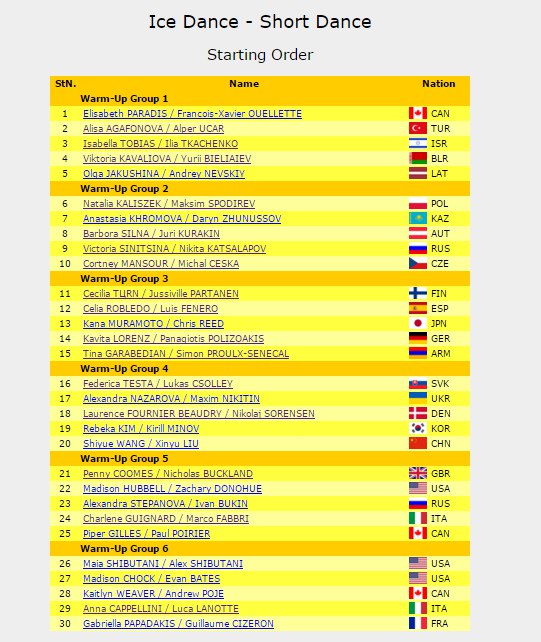 Ice Dance - Short Dance

Starting Order

| StN. | Name | Nation |
|---|---|---|
| | Warm-Up Group 1 | |
| 1 | Elisabeth PARADIS / Francois-Xavier OUELLETTE | CAN |
| 2 | Alisa AGAFONOVA / Alper UCAR | TUR |
| 3 | Isabella TOBIAS / Ilia TKACHENKO | ISR |
| 4 | Viktoria KAVALIOVA / Yurii BIELIAIEV | BLR |
| 5 | Olga JAKUSHINA / Andrey NEVSKIY | LAT |
| | Warm-Up Group 2 | |
| 6 | Natalia KALISZEK / Maksim SPODIREV | POL |
| 7 | Anastasia KHROMOVA / Daryn ZHUNUSSOV | KAZ |
| 8 | Barbora SILNA / Juri KURAKIN | AUT |
| 9 | Victoria SINITSINA / Nikita KATSALAPOV | RUS |
| 10 | Cortney MANSOUR / Michal CESKA | CZE |
| | Warm-Up Group 3 | |
| 11 | Cecilia TURN / Jussiville PARTANEN | FIN |
| 12 | Celia ROBLEDO / Luis FENERO | ESP |
| 13 | Kana MURAMOTO / Chris REED | JPN |
| 14 | Kavita LORENZ / Panagiotis POLIZOAKIS | GER |
| 15 | Tina GARABEDIAN / Simon PROULX-SENECAL | ARM |
| | Warm-Up Group 4 | |
| 16 | Federica TESTA / Lukas CSOLLEY | SVK |
| 17 | Alexandra NAZAROVA / Maxim NIKITIN | UKR |
| 18 | Laurence FOURNIER BEAUDRY / Nikolaj SORENSEN | DEN |
| 19 | Rebeka KIM / Kirill MINOV | KOR |
| 20 | Shiyue WANG / Xinyu LIU | CHN |
| | Warm-Up Group 5 | |
| 21 | Penny COOMES / Nicholas BUCKLAND | GBR |
| 22 | Madison HUBBELL / Zachary DONOHUE | USA |
| 23 | Alexandra STEPANOVA / Ivan BUKIN | RUS |
| 24 | Charlene GUIGNARD / Marco FABBRI | ITA |
| 25 | Piper GILLES / Paul POIRIER | CAN |
| | Warm-Up Group 6 | |
| 26 | Maia SHIBUTANI / Alex SHIBUTANI | USA |
| 27 | Madison CHOCK / Evan BATES | USA |
| 28 | Kaitlyn WEAVER / Andrew POJE | CAN |
| 29 | Anna CAPPELLINI / Luca LANOTTE | ITA |
| 30 | Gabriella PAPADAKIS / Guillaume CIZERON | FRA |